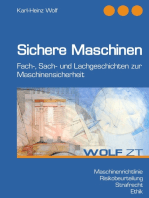 Karl-Heinz Wolf

Sichere Maschinen

Fach-, Sach- und Lachgeschichten zur Maschinensicherheit

WOLF ZT

Maschinenrichtlinie
Risikobeurteilung
Strafrecht
Ethik